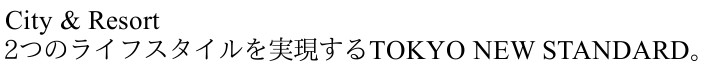 City & Resort
2つのライフスタイルを実現するTOKYO NEW STANDARD。